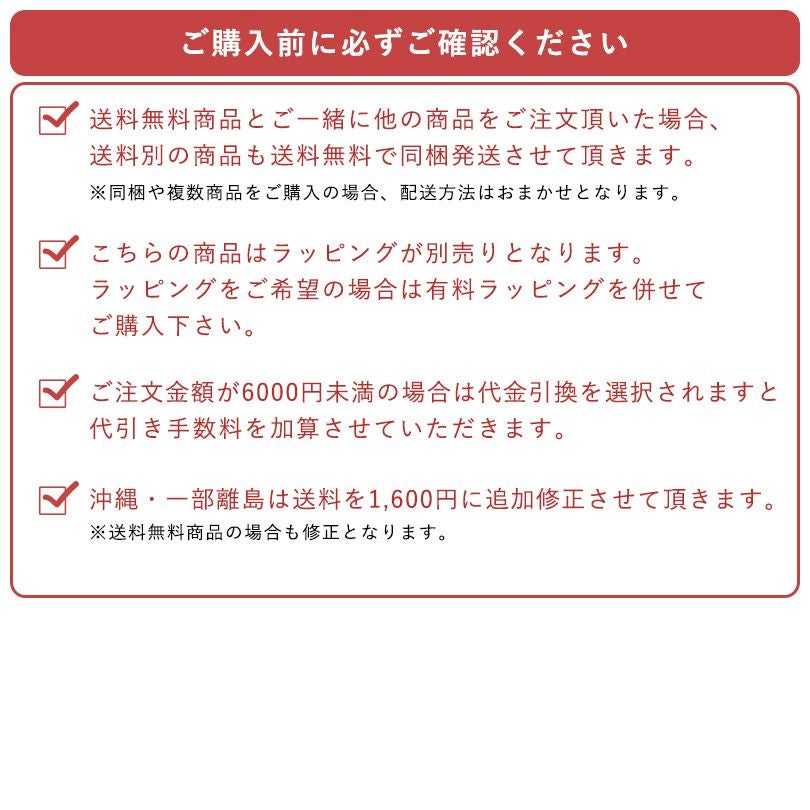 ご購入前に必ずご確認ください

送料無料商品とご一緒に他の商品をご注文頂いた場合、送料別の商品も送料無料で同梱発送させて頂きます。
※同梱や複数商品をご購入の場合、配送方法はおまかせとなります。

こちらの商品はラッピングが別売りとなります。ラッピングをご希望の場合は有料ラッピングを併せてご購入下さい。

ご注文金額が6000円未満の場合は代金引換を選択されますと代引き手数料を加算させていただきます。

沖縄・一部離島は送料を1,600円に追加修正させて頂きます。
※送料無料商品の場合も修正となります。